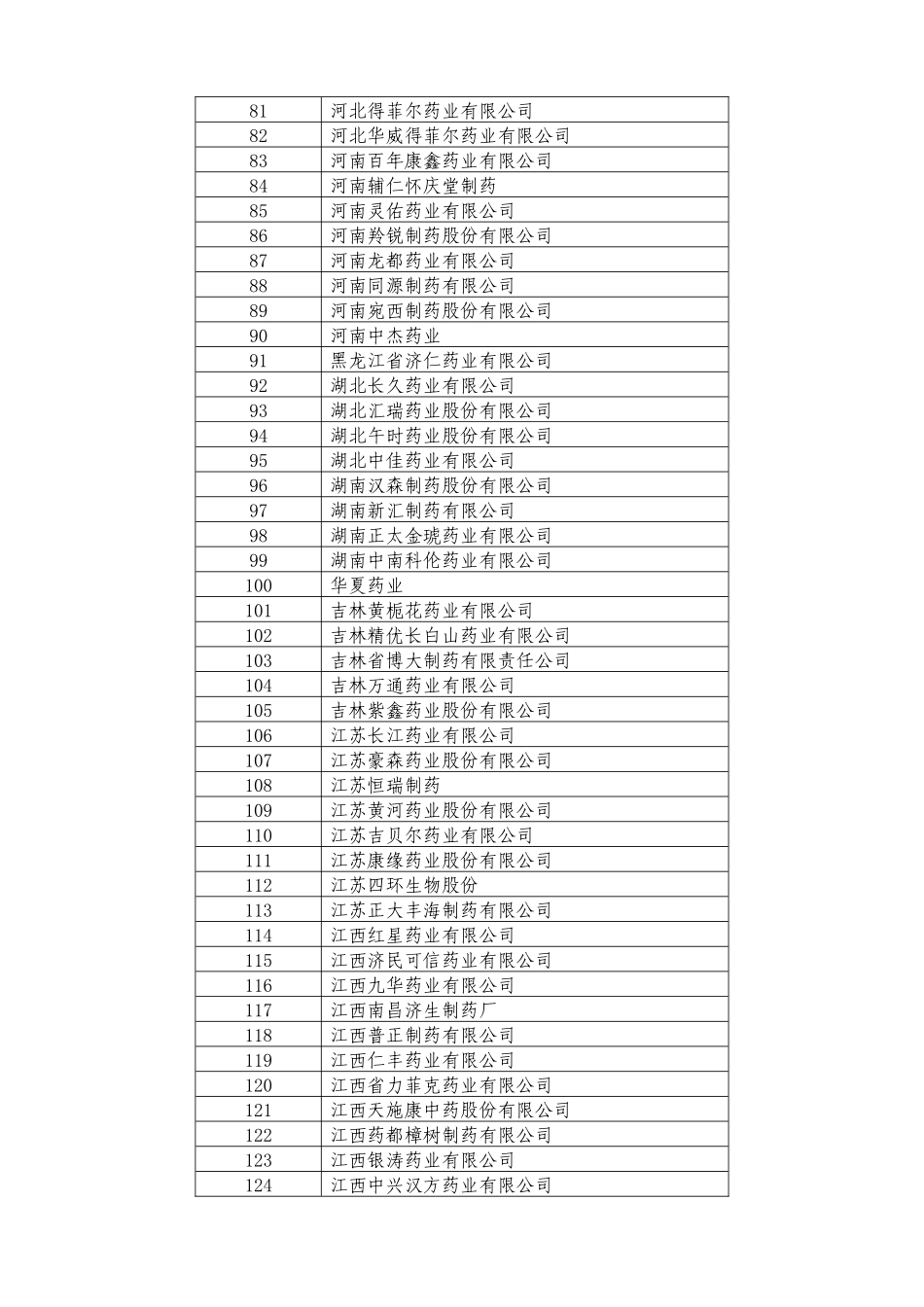 | 81 | 河北得菲尔药业有限公司 |
|---|---|
| 82 | 河北华威得菲尔药业有限公司 |
| 83 | 河南百年康鑫药业有限公司 |
| 84 | 河南辅仁怀庆堂制药 |
| 85 | 河南灵佑药业有限公司 |
| 86 | 河南羚锐制药股份有限公司 |
| 87 | 河南龙都药业有限公司 |
| 88 | 河南同源制药有限公司 |
| 89 | 河南宛西制药股份有限公司 |
| 90 | 河南中杰药业 |
| 91 | 黑龙江省济仁药业有限公司 |
| 92 | 湖北长久药业有限公司 |
| 93 | 湖北汇瑞药业股份有限公司 |
| 94 | 湖北午时药业股份有限公司 |
| 95 | 湖北中佳药业有限公司 |
| 96 | 湖南汉森制药股份有限公司 |
| 97 | 湖南新汇制药有限公司 |
| 98 | 湖南正太金琥药业有限公司 |
| 99 | 湖南中南科伦药业有限公司 |
| 100 | 华夏药业 |
| 101 | 吉林黄栀花药业有限公司 |
| 102 | 吉林精优长白山药业有限公司 |
| 103 | 吉林省博大制药有限责任公司 |
| 104 | 吉林万通药业有限公司 |
| 105 | 吉林紫鑫药业股份有限公司 |
| 106 | 江苏长江药业有限公司 |
| 107 | 江苏豪森药业股份有限公司 |
| 108 | 江苏恒瑞制药 |
| 109 | 江苏黄河药业股份有限公司 |
| 110 | 江苏吉贝尔药业有限公司 |
| 111 | 江苏康缘药业股份有限公司 |
| 112 | 江苏四环生物股份 |
| 113 | 江苏正大丰海制药有限公司 |
| 114 | 江西红星药业有限公司 |
| 115 | 江西济民可信药业有限公司 |
| 116 | 江西九华药业有限公司 |
| 117 | 江西南昌济生制药厂 |
| 118 | 江西普正制药有限公司 |
| 119 | 江西仁丰药业有限公司 |
| 120 | 江西省力菲克药业有限公司 |
| 121 | 江西天施康中药股份有限公司 |
| 122 | 江西药都樟树制药有限公司 |
| 123 | 江西银涛药业有限公司 |
| 124 | 江西中兴汉方药业有限公司 |